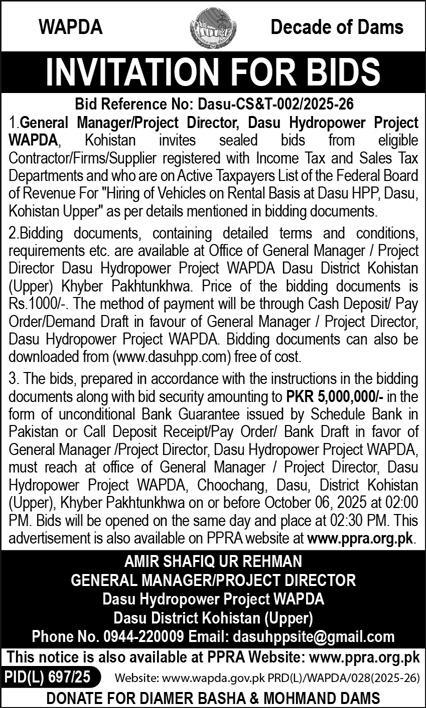 WAPDA

Decade of Dams

INVITATION FOR BIDS

Bid Reference No: Dasu-CS&T-002/2025-26

1.General Manager/Project Director, Dasu Hydropower Project WAPDA, Kohistan invites sealed bids from eligible Contractor/Firms/Supplier registered with Income Tax and Sales Tax Departments and who are on Active Taxpayers List of the Federal Board of Revenue For "Hiring of Vehicles on Rental Basis at Dasu HPP, Dasu, Kohistan Upper" as per details mentioned in bidding documents.

2.Bidding documents, containing detailed terms and conditions, requirements etc. are available at Office of General Manager / Project Director Dasu Hydropower Project WAPDA Dasu District Kohistan (Upper) Khyber Pakhtunkhwa. Price of the bidding documents is Rs.1000/-. The method of payment will be through Cash Deposit/ Pay Order/Demand Draft in favour of General Manager / Project Director, Dasu Hydropower Project WAPDA. Bidding documents can also be downloaded from (www.dasuhpp.com) free of cost.

3. The bids, prepared in accordance with the instructions in the bidding documents along with bid security amounting to PKR 5,000,000/- in the form of unconditional Bank Guarantee issued by Schedule Bank in Pakistan or Call Deposit Receipt/Pay Order/ Bank Draft in favor of General Manager /Project Director, Dasu Hydropower Project WAPDA, must reach at office of General Manager / Project Director, Dasu Hydropower Project WAPDA, Choochang, Dasu, District Kohistan (Upper), Khyber Pakhtunkhwa on or before October 06, 2025 at 02:00 PM. Bids will be opened on the same day and place at 02:30 PM. This advertisement is also available on PPRA website at www.ppra.org.pk.

AMIR SHAFIQ UR REHMAN
GENERAL MANAGER/PROJECT DIRECTOR
Dasu Hydropower Project WAPDA
Dasu District Kohistan (Upper)
Phone No. 0944-220009 Email: dasuhppsite@gmail.com

This notice is also available at PPRA Website: www.ppra.org.pk

PID(L) 697/25 Website: www.wapda.gov.pk PRD(L)/WAPDA/028(2025-26)

DONATE FOR DIAMER BASHA & MOHMAND DAMS